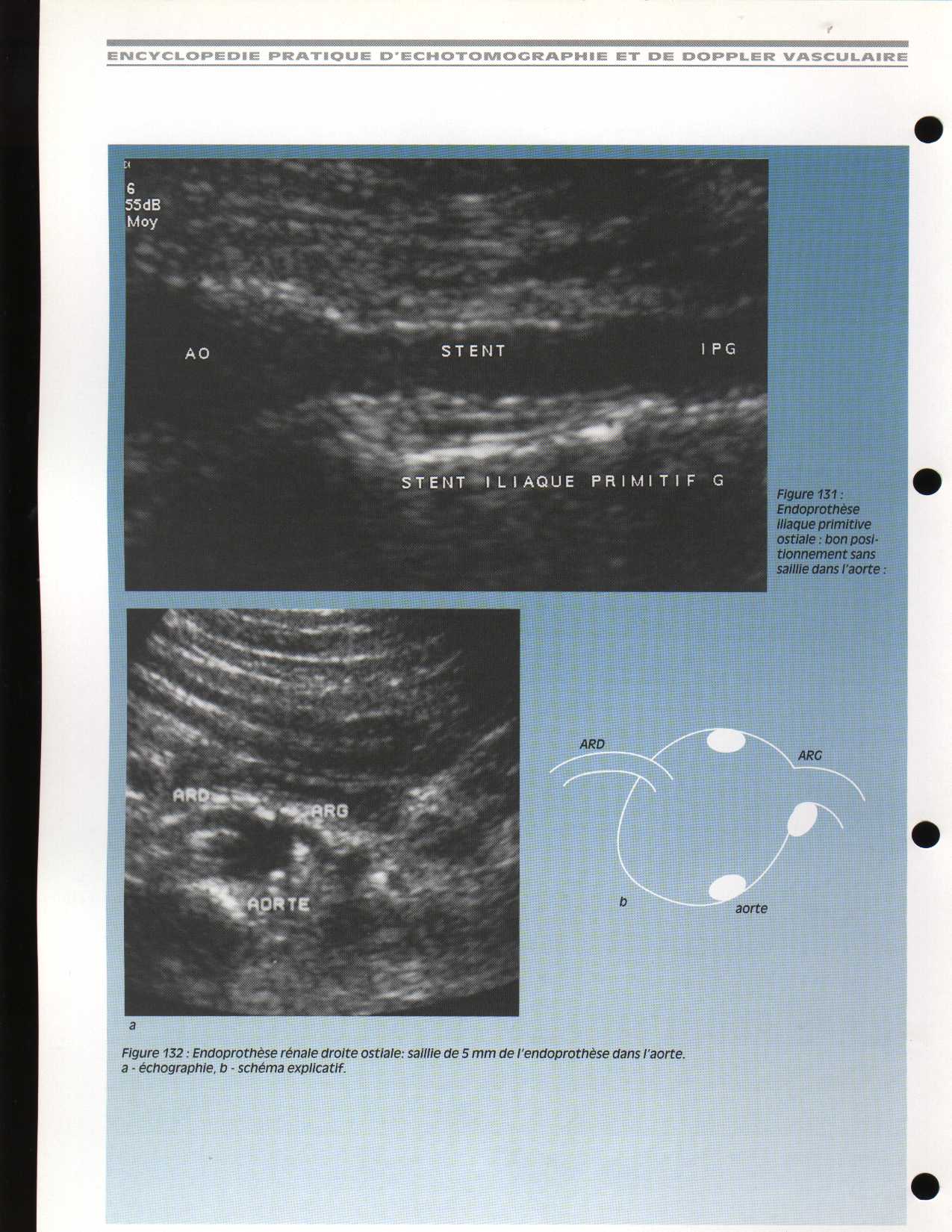 ENCYCLOPEDIE PRATIQUE D'ECHOTOMOGRAPHIE ET DE DOPPLER VASCULAIRE

6
55dB
Moy

AO

STENT

IPG

STENT ILIAQUE PRIMITIF G

Figure 131 : Endoprothèse iliaque primitive ostiale : bon positionnement sans saillie dans l'aorte :

ARD

ARG

AORTE

a

ARD

ARG

b

aorte

Figure 132 : Endoprothèse rénale droite ostiale: saillie de 5 mm de l'endoprothèse dans l'aorte.
a - échographie, b - schéma explicatif.